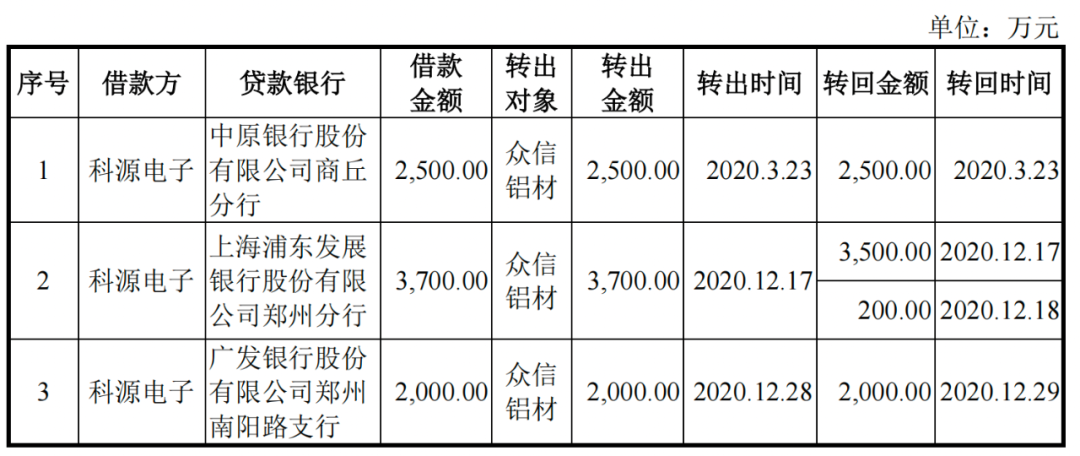 单位：万元

| 序号 | 借款方 | 贷款银行 | 借款金额 | 转出对象 | 转出金额 | 转出时间 | 转回金额 | 转回时间 |
|---|---|---|---|---|---|---|---|---|
| 1 | 科源电子 | 中原银行股份有限公司商丘分行 | 2,500.00 | 众信铝材 | 2,500.00 | 2020.3.23 | 2,500.00 | 2020.3.23 |
| 2 | 科源电子 | 上海浦东发展银行股份有限公司郑州分行 | 3,700.00 | 众信铝材 | 3,700.00 | 2020.12.17 | 3,500.00 | 2020.12.17 |
|  |  |  |  |  |  |  | 200.00 | 2020.12.18 |
| 3 | 科源电子 | 广发银行股份有限公司郑州南阳路支行 | 2,000.00 | 众信铝材 | 2,000.00 | 2020.12.28 | 2,000.00 | 2020.12.29 |